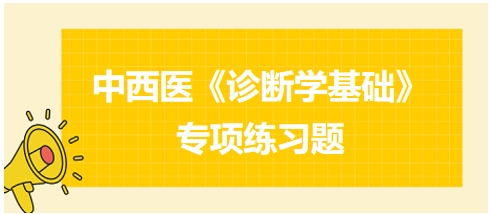 中西医《诊断学基础》
专项练习题